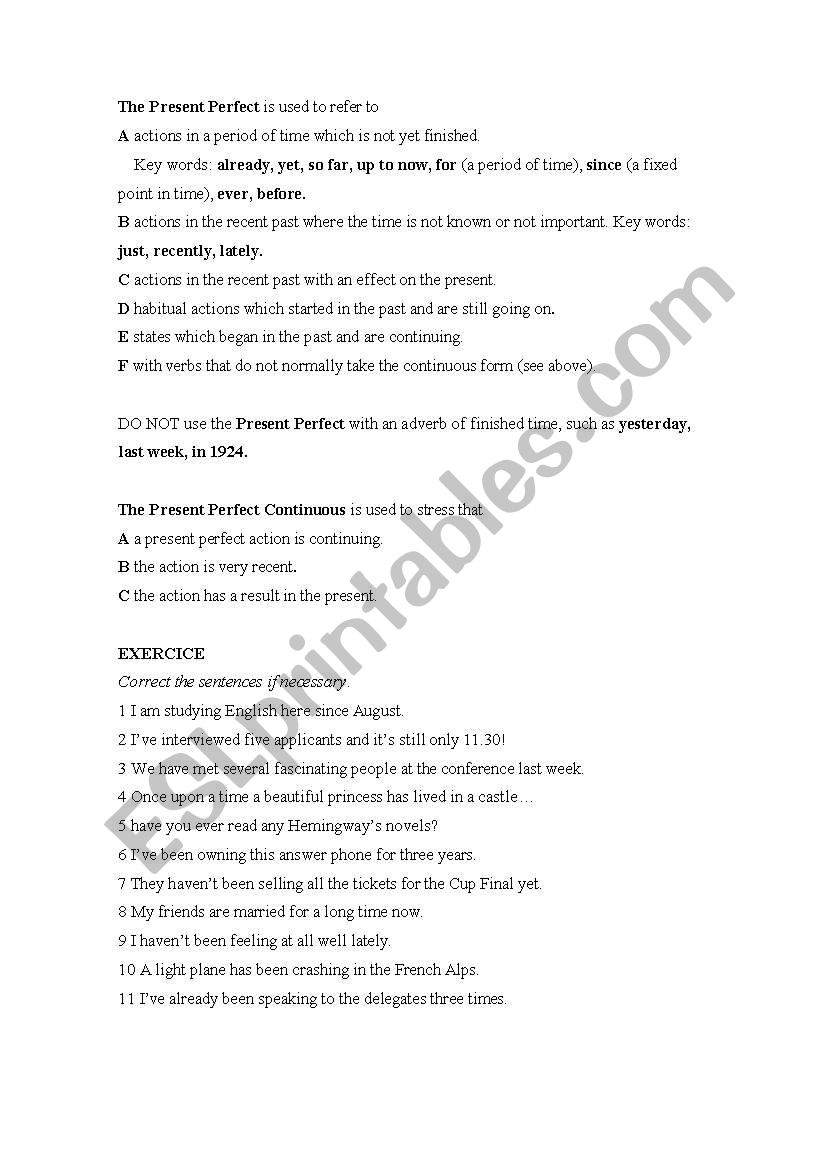 The Present Perfect is used to refer to

A actions in a period of time which is not yet finished.

Key words: already, yet, so far, up to now, for (a period of time), since (a fixed point in time), ever, before.

B actions in the recent past where the time is not known or not important. Key words: just, recently, lately.

C actions in the recent past with an effect on the present.

D habitual actions which started in the past and are still going on.

E states which began in the past and are continuing.

F with verbs that do not normally take the continuous form (see above).

DO NOT use the Present Perfect with an adverb of finished time, such as yesterday, last week, in 1924.

The Present Perfect Continuous is used to stress that

A a present perfect action is continuing.

B the action is very recent.

C the action has a result in the present.

EXERCICE

Correct the sentences if necessary.

1 I am studying English here since August.

2 I've interviewed five applicants and it's still only 11.30!

3 We have met several fascinating people at the conference last week.

4 Once upon a time a beautiful princess has lived in a castle…

5 have you ever read any Hemingway's novels?

6 I've been owning this answer phone for three years.

7 They haven't been selling all the tickets for the Cup Final yet.

8 My friends are married for a long time now.

9 I haven't been feeling at all well lately.

10 A light plane has been crashing in the French Alps.

11 I've already been speaking to the delegates three times.

ESLprintables.com